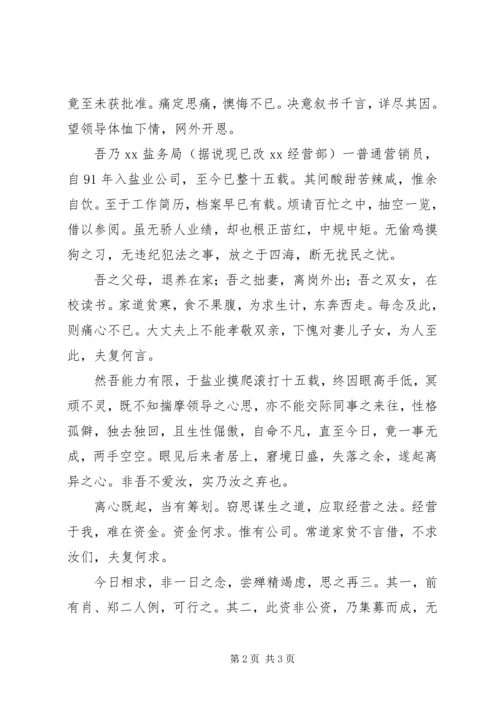 竟至未获批准。痛定思痛，懊悔不已。决意叙书千言，详尽其因。望领导体恤下情，网外开恩。

吾乃 xx 盐务局（据说现已改 xx 经营部）一普通营销员，自 91 年入盐业公司，至今已整十五载。其间酸甜苦辣咸，惟余自饮。至于工作简历，档案早已有载。烦请百忙之中，抽空一览，借以参阅。虽无骄人业绩，却也根正苗红，中规中矩。无偷鸡摸狗之习，无违纪犯法之事，放之于四海，断无扰民之忧。

吾之父母，退养在家；吾之拙妻，离岗外出；吾之双女，在校读书。家道贫寒，食不果腹，为求生计，东奔西走。每念及此，则痛心不已。大丈夫上不能孝敬双亲，下愧对妻儿子女，为人至此，夫复何言。

然吾能力有限，于盐业摸爬滚打十五载，终因眼高手低，冥顽不灵，既不知揣摩领导之心思，亦不能交际同事之来往，性格孤僻，独去独回，且生性倔傲，自命不凡，直至今日，竟一事无成，两手空空。眼见后来者居上，窘境日盛，失落之余，遂起离异之心。非吾不爱汝，实乃汝之弃也。

离心既起，当有筹划。窃思谋生之道，应取经营之法。经营于我，难在资金。资金何求。惟有公司。常道家贫不言借，不求汝们，夫复何求。

今日相求，非一日之念，尝殚精竭虑，思之再三。其一，前有肖、郑二人例，可行之。其二，此资非公资，乃集募而成，无

第 2 页 共 3 页